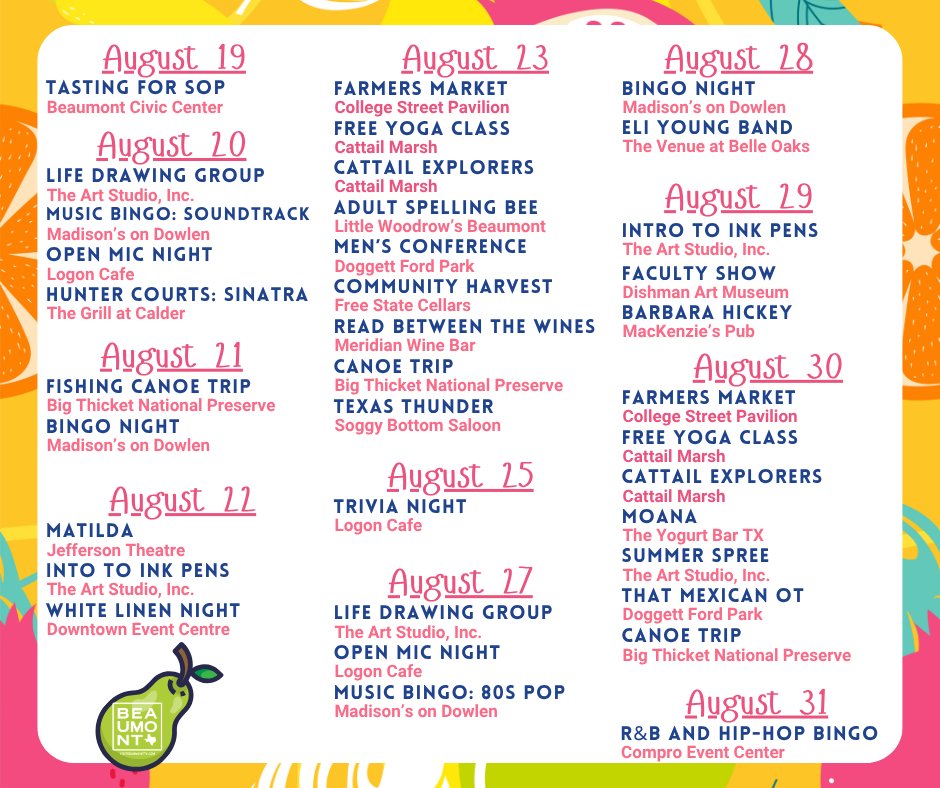 August 19
TASTING FOR SOP
Beaumont Civic Center

August 20
LIFE DRAWING GROUP
The Art Studio, Inc.
MUSIC BINGO: SOUNDTRACK
Madison's on Dowlen
OPEN MIC NIGHT
Logon Cafe
HUNTER COURTS: SINATRA
The Grill at Calder

August 21
FISHING CANOE TRIP
Big Thicket National Preserve
BINGO NIGHT
Madison's on Dowlen

August 22
MATILDA
Jefferson Theatre
INTO TO INK PENS
The Art Studio, Inc.
WHITE LINEN NIGHT
Downtown Event Centre

BEAUMONT

August 23
FARMERS MARKET
College Street Pavilion
FREE YOGA CLASS
Cattail Marsh
CATTAIL EXPLORERS
Cattail Marsh
ADULT SPELLING BEE
Little Woodrow's Beaumont
MEN'S CONFERENCE
Doggett Ford Park
COMMUNITY HARVEST
Free State Cellars
READ BETWEEN THE WINES
Meridian Wine Bar
CANOE TRIP
Big Thicket National Preserve
TEXAS THUNDER
Soggy Bottom Saloon

August 25
TRIVIA NIGHT
Logon Cafe

August 27
LIFE DRAWING GROUP
The Art Studio, Inc.
OPEN MIC NIGHT
Logon Cafe
MUSIC BINGO: 80S POP
Madison's on Dowlen

August 28
BINGO NIGHT
Madison's on Dowlen
ELI YOUNG BAND
The Venue at Belle Oaks

August 29
INTRO TO INK PENS
The Art Studio, Inc.
FACULTY SHOW
Dishman Art Museum
BARBARA HICKEY
MacKenzie's Pub

August 30
FARMERS MARKET
College Street Pavilion
FREE YOGA CLASS
Cattail Marsh
CATTAIL EXPLORERS
Cattail Marsh
MOANA
The Yogurt Bar TX
SUMMER SPREE
The Art Studio, Inc.
THAT MEXICAN OT
Doggett Ford Park
CANOE TRIP
Big Thicket National Preserve

August 31
R&B AND HIP-HOP BINGO
Compro Event Center